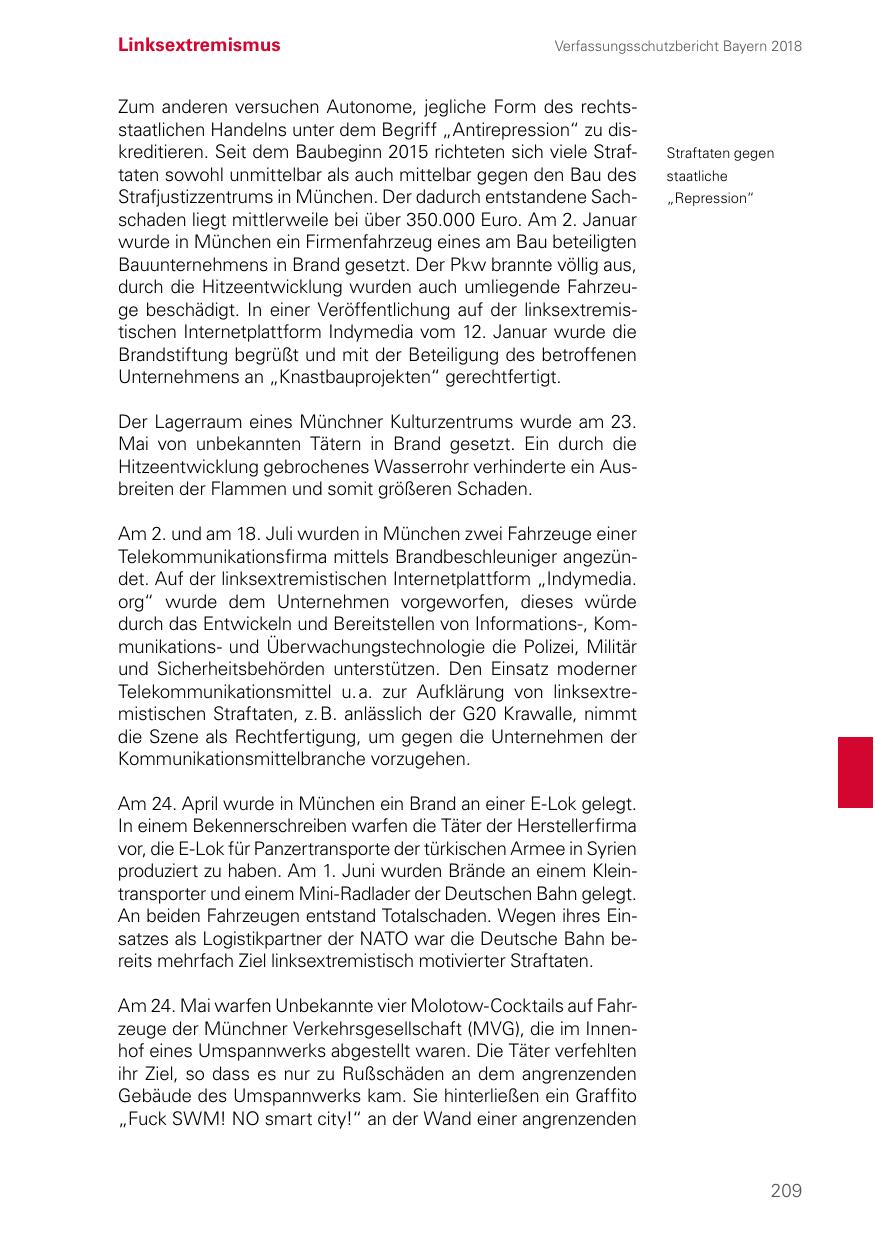 Linksextremismus

Verfassungsschutzbericht Bayern 2018

Zum anderen versuchen Autonome, jegliche Form des rechtsstaatlichen Handelns unter dem Begriff „Antirepression“ zu diskreditieren. Seit dem Baubeginn 2015 richteten sich viele Straftaten sowohl unmittelbar als auch mittelbar gegen den Bau des Strafjustizzentrums in München. Der dadurch entstandene Sachschaden liegt mittlerweile bei über 350.000 Euro. Am 2. Januar wurde in München ein Firmenfahrzeug eines am Bau beteiligten Bauunternehmens in Brand gesetzt. Der Pkw brannte völlig aus, durch die Hitzeentwicklung wurden auch umliegende Fahrzeuge beschädigt. In einer Veröffentlichung auf der linksextremistischen Internetplattform Indymedia vom 12. Januar wurde die Brandstiftung begrüßt und mit der Beteiligung des betroffenen Unternehmens an „Knastbauprojekten“ gerechtfertigt.

Straftaten gegen staatliche „Repression“

Der Lagerraum eines Münchner Kulturzentrums wurde am 23. Mai von unbekannten Tätern in Brand gesetzt. Ein durch die Hitzeentwicklung gebrochenes Wasserrohr verhinderte ein Ausbreiten der Flammen und somit größeren Schaden.

Am 2. und am 18. Juli wurden in München zwei Fahrzeuge einer Telekommunikationsfirma mittels Brandbeschleuniger angezündet. Auf der linksextremistischen Internetplattform „Indymedia.org“ wurde dem Unternehmen vorgeworfen, dieses würde durch das Entwickeln und Bereitstellen von Informations-, Kommunikations- und Überwachungstechnologie die Polizei, Militär und Sicherheitsbehörden unterstützen. Den Einsatz moderner Telekommunikationsmittel u. a. zur Aufklärung von linksextremistischen Straftaten, z. B. anlässlich der G20 Krawalle, nimmt die Szene als Rechtfertigung, um gegen die Unternehmen der Kommunikationsmittelbranche vorzugehen.

Am 24. April wurde in München ein Brand an einer E-Lok gelegt. In einem Bekennerschreiben warfen die Täter der Herstellerfirma vor, die E-Lok für Panzertransporte der türkischen Armee in Syrien produziert zu haben. Am 1. Juni wurden Brände an einem Kleintransporter und einem Mini-Radlader der Deutschen Bahn gelegt. An beiden Fahrzeugen entstand Totalschaden. Wegen ihres Einsatzes als Logistikpartner der NATO war die Deutsche Bahn bereits mehrfach Ziel linksextremistisch motivierter Straftaten.

Am 24. Mai warfen Unbekannte vier Molotow-Cocktails auf Fahrzeuge der Münchner Verkehrsgesellschaft (MVG), die im Innenhof eines Umspannwerks abgestellt waren. Die Täter verfehlten ihr Ziel, so dass es nur zu Rußschäden an dem angrenzenden Gebäude des Umspannwerks kam. Sie hinterließen ein Graffito „Fuck SWM! NO smart city!“ an der Wand einer angrenzenden

209